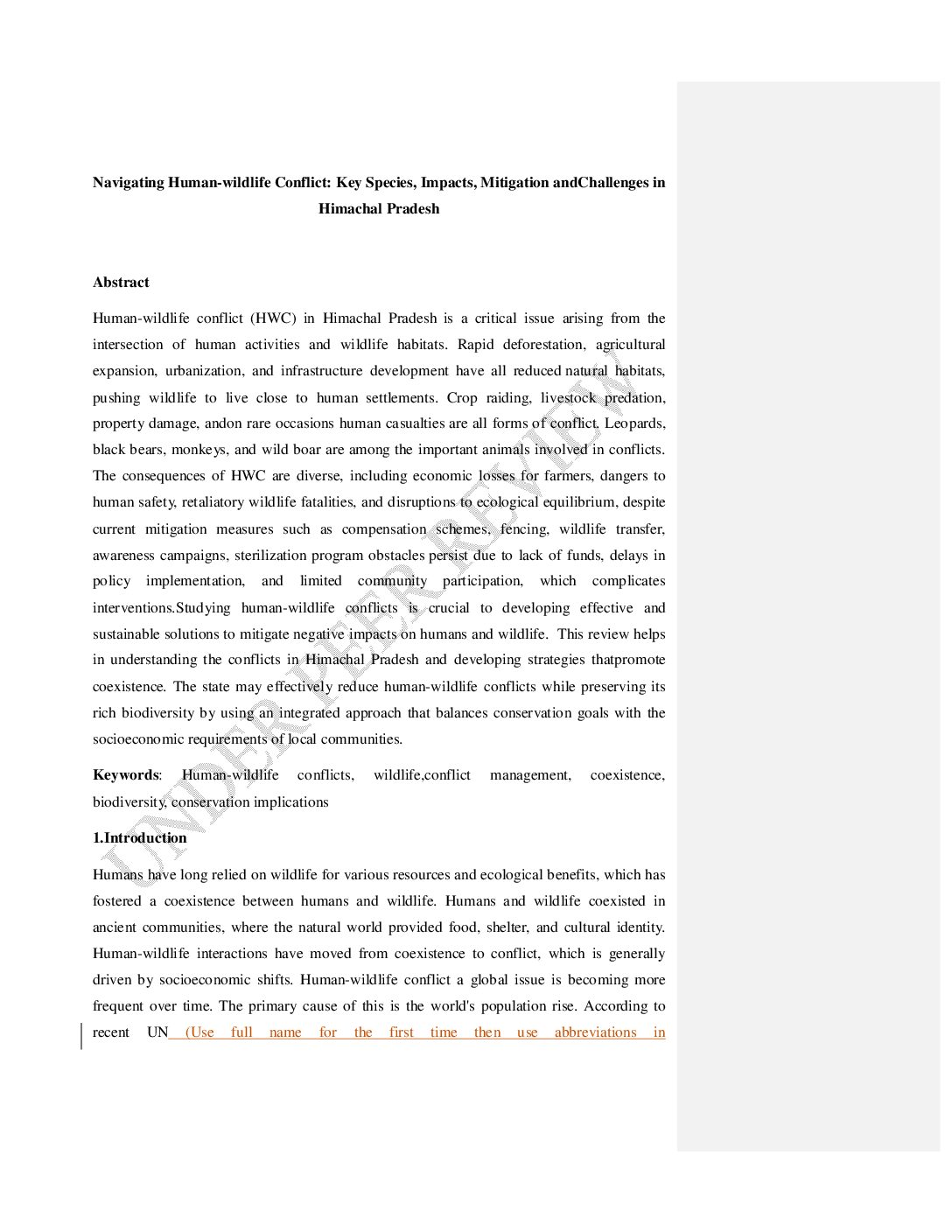 Navigating Human-wildlife Conflict: Key Species, Impacts, Mitigation andChallenges in Himachal Pradesh

Abstract

Human-wildlife conflict (HWC) in Himachal Pradesh is a critical issue arising from the intersection of human activities and wildlife habitats. Rapid deforestation, agricultural expansion, urbanization, and infrastructure development have all reduced natural habitats, pushing wildlife to live close to human settlements. Crop raiding, livestock predation, property damage, andon rare occasions human casualties are all forms of conflict. Leopards, black bears, monkeys, and wild boar are among the important animals involved in conflicts. The consequences of HWC are diverse, including economic losses for farmers, dangers to human safety, retaliatory wildlife fatalities, and disruptions to ecological equilibrium, despite current mitigation measures such as compensation schemes, fencing, wildlife transfer, awareness campaigns, sterilization program obstacles persist due to lack of funds, delays in policy implementation, and limited community participation, which complicates interventions.Studying human-wildlife conflicts is crucial to developing effective and sustainable solutions to mitigate negative impacts on humans and wildlife. This review helps in understanding the conflicts in Himachal Pradesh and developing strategies thatpromote coexistence. The state may effectively reduce human-wildlife conflicts while preserving its rich biodiversity by using an integrated approach that balances conservation goals with the socioeconomic requirements of local communities.

Keywords: Human-wildlife conflicts, wildlife,conflict management, coexistence, biodiversity, conservation implications

1.Introduction

Humans have long relied on wildlife for various resources and ecological benefits, which has fostered a coexistence between humans and wildlife. Humans and wildlife coexisted in ancient communities, where the natural world provided food, shelter, and cultural identity. Human-wildlife interactions have moved from coexistence to conflict, which is generally driven by socioeconomic shifts. Human-wildlife conflict a global issue is becoming more frequent over time. The primary cause of this is the world's population rise. According to recent UN (Use full name for the first time then use abbreviations in

UNDER PEER REVIEW